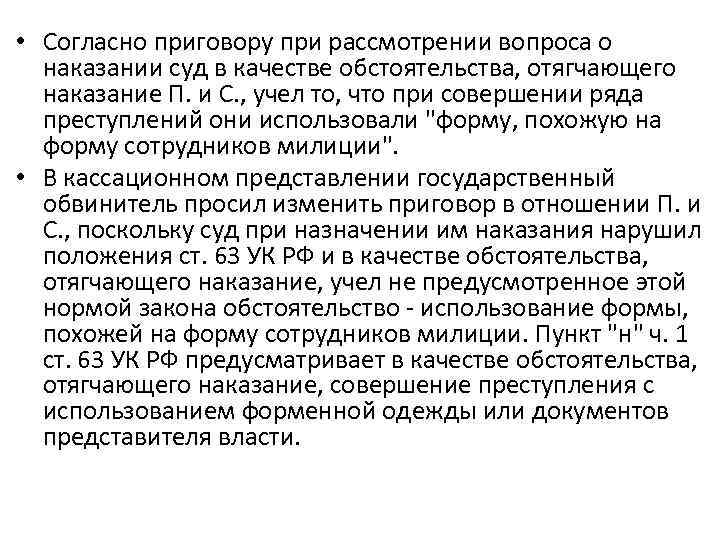 • Согласно приговору при рассмотрении вопроса о наказании суд в качестве обстоятельства, отягчающего наказание П. и С., учел то, что при совершении ряда преступлений они использовали "форму, похожую на форму сотрудников милиции".

• В кассационном представлении государственный обвинитель просил изменить приговор в отношении П. и С., поскольку суд при назначении им наказания нарушил положения ст. 63 УК РФ и в качестве обстоятельства, отягчающего наказание, учел не предусмотренное этой нормой закона обстоятельство - использование формы, похожей на форму сотрудников милиции. Пункт "н" ч. 1 ст. 63 УК РФ предусматривает в качестве обстоятельства, отягчающего наказание, совершение преступления с использованием форменной одежды или документов представителя власти.